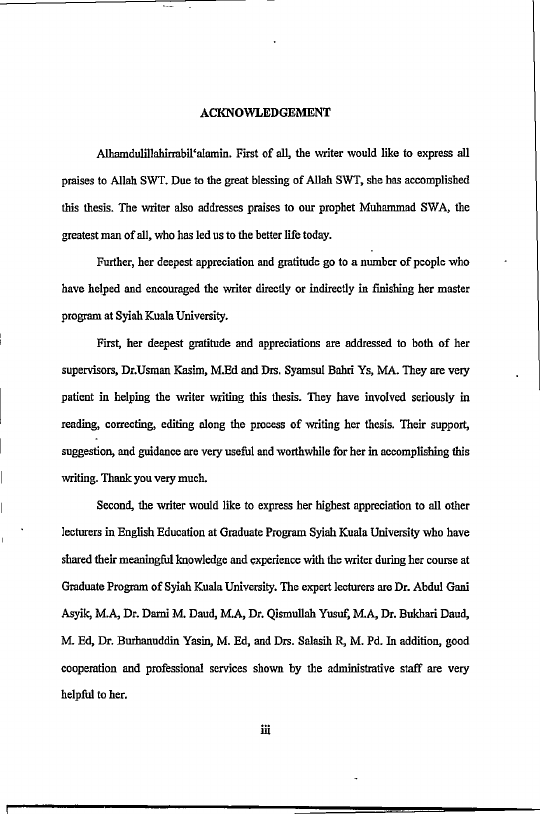 ACKNOWLEDGEMENT

Alhamdulillahirrabil'alamin. First of all, the writer would like to express all praises to Allah SWT. Due to the great blessing of Allah SWT, she has accomplished this thesis. The writer also addresses praises to our prophet Muhammad SWA, the greatest man of all, who has led us to the better life today.

Further, her deepest appreciation and gratitude go to a number of people who have helped and encouraged the writer directly or indirectly in finishing her master program at Syiah Kuala University.

First, her deepest gratitude and appreciations are addressed to both of her supervisors, Dr.Usman Kasim, M.Ed and Drs. Syamsul Bahri Ys, MA. They are very patient in helping the writer writing this thesis. They have involved seriously in reading, correcting, editing along the process of writing her thesis. Their support, suggestion, and guidance are very useful and worthwhile for her in accomplishing this writing. Thank you very much.

Second, the writer would like to express her highest appreciation to all other lecturers in English Education at Graduate Program Syiah Kuala University who have shared their meaningful knowledge and experience with the writer during her course at Graduate Program of Syiah Kuala University. The expert lecturers are Dr. Abdul Gani Asyik, M.A, Dr. Darni M. Daud, M.A, Dr. Qismullah Yusuf, M.A, Dr. Bukhari Daud, M. Ed, Dr. Burhanuddin Yasin, M. Ed, and Drs. Salasih R, M. Pd. In addition, good cooperation and professional services shown by the administrative staff are very helpful to her.

iii